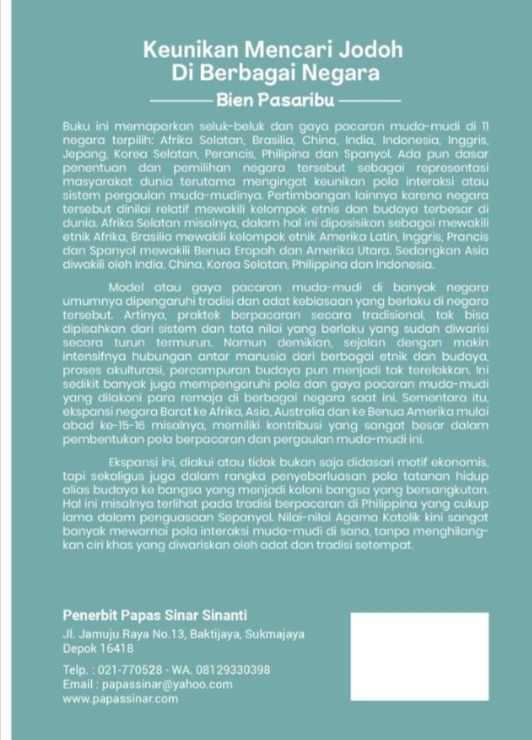 Keunikan Mencari Jodoh
Di Berbagai Negara

Bien Pasaribu

Buku ini memaparkan seluk-beluk dan gaya pacaran muda-mudi di 11 negara terpilih: Afrika Selatan, Brasilia, China, India, Indonesia, Inggris, Jepang, Korea Selatan, Perancis, Philipina dan Spanyol. Ada pun dasar penentuan dan pemilihan negara tersebut sebagai representasi masyarakat dunia terutama mengingat keunikan pola interaksi atau sistem pergaulan muda-mudinya. Pertimbangan lainnya karena negara tersebut dinilai relatif mewakili kelompok etnis dan budaya terbesar di dunia. Afrika Selatan misalnya, dalam hal ini diposisikan sebagai mewakili etnik Afrika, Brasilia mewakili kelompok etnik Amerika Latin, Inggris, Prancis dan Spanyol mewakili Benua Eropah dan Amerika Utara. Sedangkan Asia diwakili oleh India, China, Korea Selatan, Philippina dan Indonesia.

Model atau gaya pacaran muda-mudi di banyak negara umumnya dipengaruhi tradisi dan adat kebiasaan yang berlaku di negara tersebut. Artinya, praktek berpacaran secara tradisional, tak bisa dipisahkan dari sistem dan tata nilai yang berlaku yang sudah diwarisi secara turun termurun. Namun demikian, sejalan dengan makin intensifnya hubungan antar manusia dari berbagai etnik dan budaya, proses akulturasi, percampuran budaya pun menjadi tak terelakkan. Ini sedikit banyak juga mempengaruhi pola dan gaya pacaran muda-mudi yang dilakoni para remaja di berbagai negara saat ini. Sementara itu, ekspansi negara Barat ke Afrika, Asia, Australia dan ke Benua Amerika mulai abad ke-15-16 misalnya, memiliki kontribusi yang sangat besar dalam pembentukan pola berpacaran dan pergaulan muda-mudi ini.

Ekspansi ini, diakui atau tidak bukan saja didasari motif ekonomis, tapi sekaligus juga dalam rangka penyebarluasan pola tatanan hidup alias budaya ke bangsa yang menjadi koloni bangsa yang bersangkutan. Hal ini misalnya terlihat pada tradisi berpacaran di Philippina yang cukup lama dalam penguasaan Sepanyol. Nilai-nilai Agama Katolik kini sangat banyak mewarnai pola interaksi muda-mudi di sana, tanpa menghilangkan ciri khas yang diwariskan oleh adat dan tradisi setempat.

Penerbit Papas Sinar Sinanti
Jl. Jamuju Raya No.13, Baktijaya, Sukmajaya
Depok 16418

Telp. : 021-770528 - WA. 08129330398
Email : papassinar@yahoo.com
www.papassinar.com